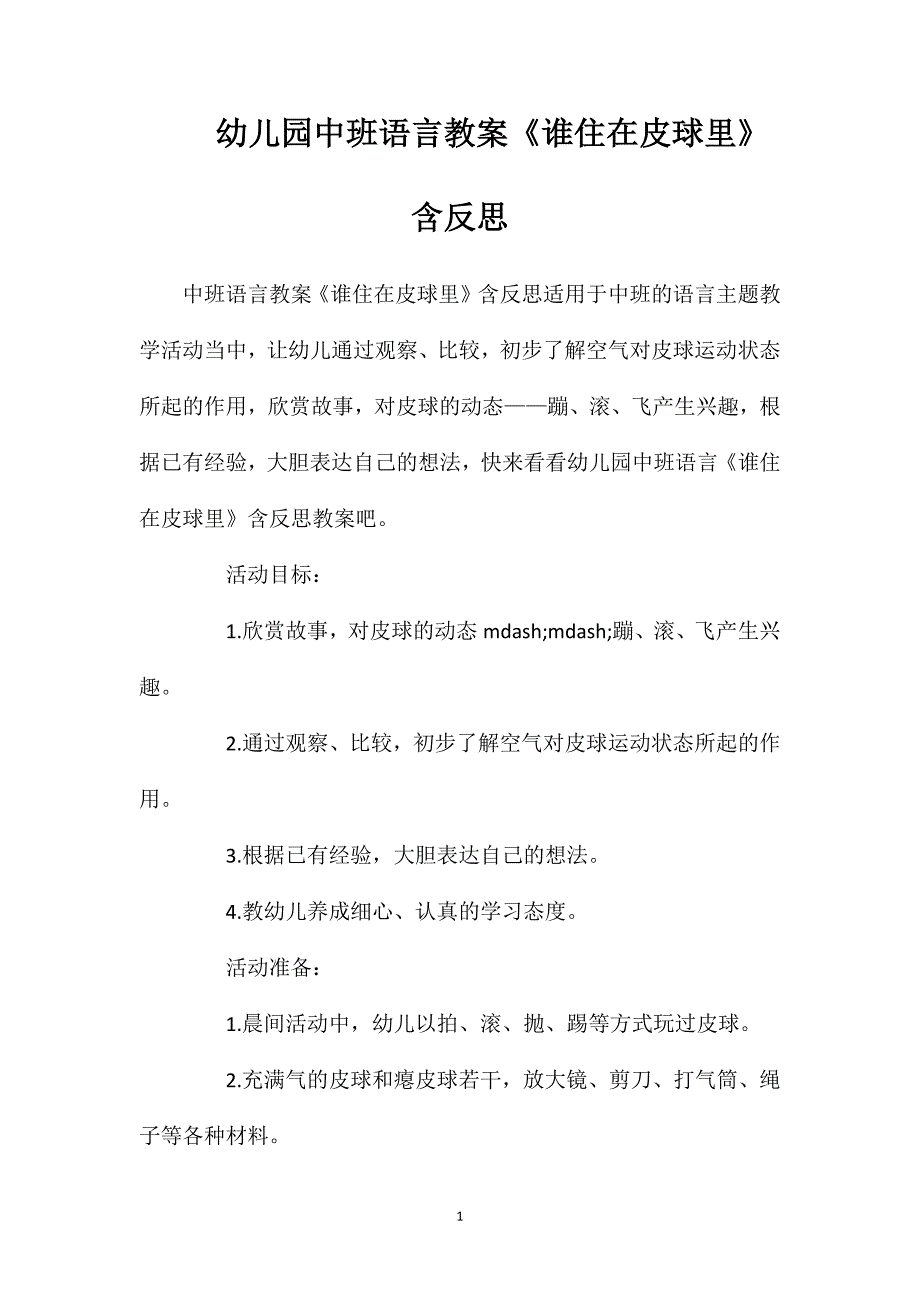 幼儿园中班语言教案《谁住在皮球里》含反思

中班语言教案《谁住在皮球里》含反思适用于中班的语言主题教学活动当中，让幼儿通过观察、比较，初步了解空气对皮球运动状态所起的作用，欣赏故事，对皮球的动态——蹦、滚、飞产生兴趣，根据已有经验，大胆表达自己的想法，快来看看幼儿园中班语言《谁住在皮球里》含反思教案吧。

活动目标：

1.欣赏故事，对皮球的动态 mdash;mdash;蹦、滚、飞产生兴趣。

2.通过观察、比较，初步了解空气对皮球运动状态所起的作用。

3.根据已有经验，大胆表达自己的想法。

4.教幼儿养成细心、认真的学习态度。

活动准备：

1.晨间活动中，幼儿以拍、滚、抛、踢等方式玩过皮球。

2.充满气的皮球和瘪皮球若干，放大镜、剪刀、打气筒、绳子等各种材料。

1